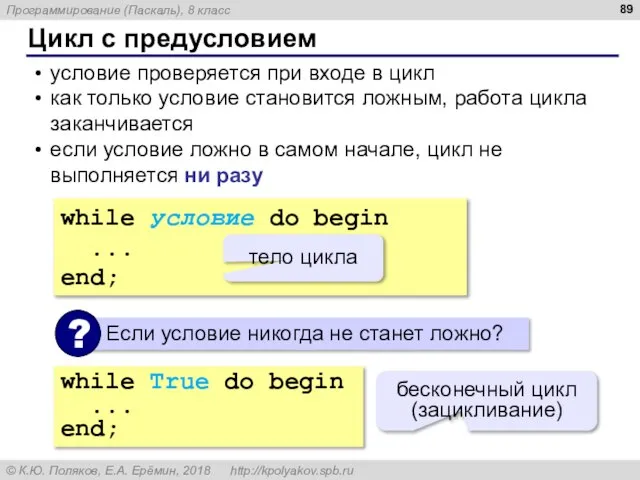 Программирование (Паскаль), 8 класс

89

Цикл с предусловием

• условие проверяется при входе в цикл
• как только условие становится ложным, работа цикла заканчивается
• если условие ложно в самом начале, цикл не выполняется ни разу

while условие do begin
  ...
end;

тело цикла

?

Если условие никогда не станет ложно?

while True do begin
  ...
end;

бесконечный цикл (зацикливание)

© К.Ю. Поляков, Е.А. Ерёмин, 2018   http://kpolyakov.spb.ru